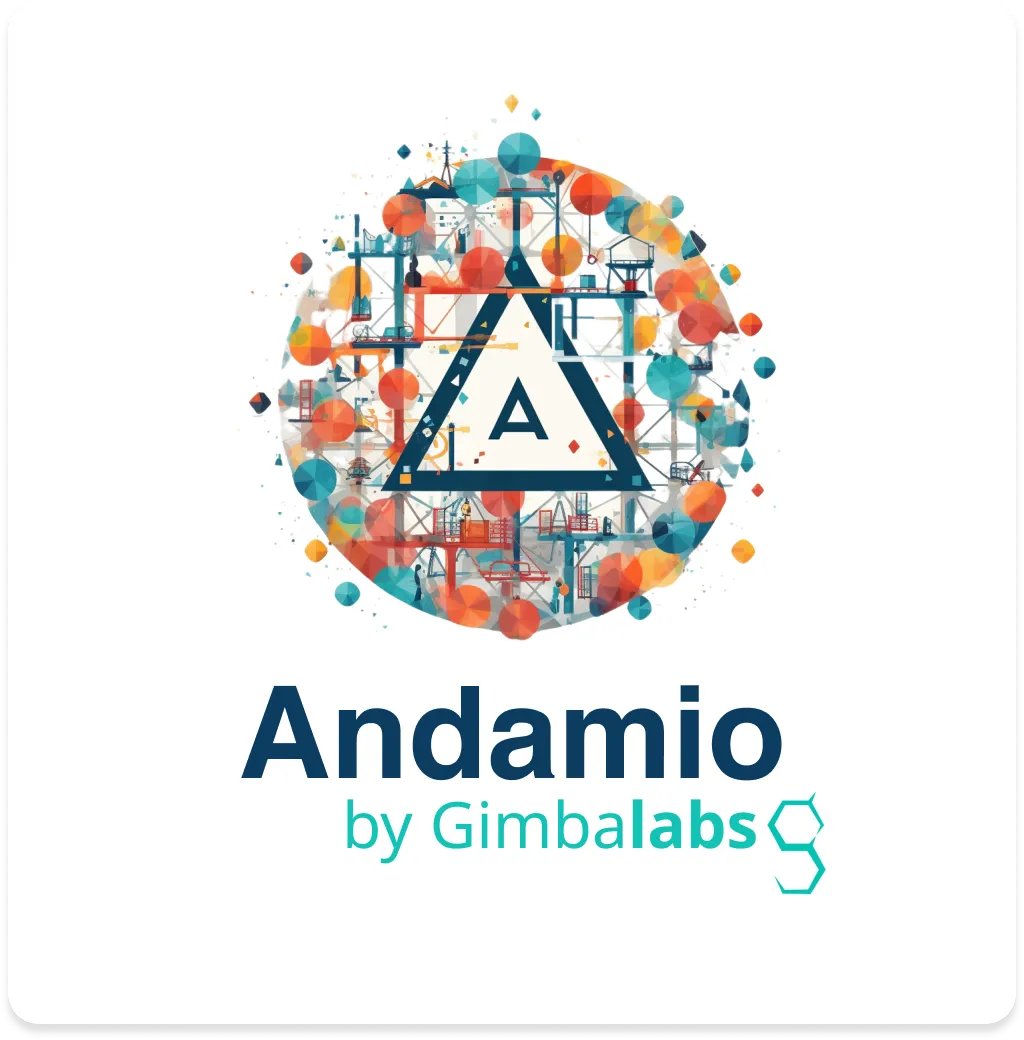 A

Andamio

by Gimbalabs